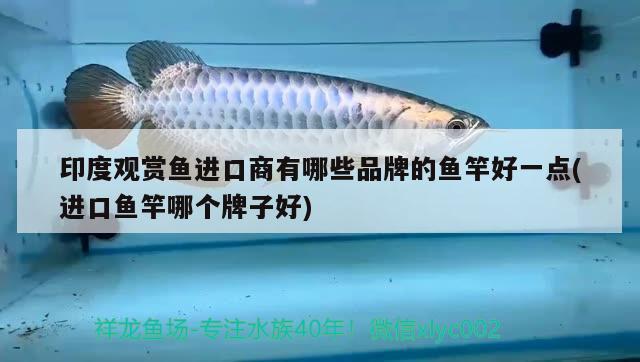 印度观赏鱼进口商有哪些品牌的鱼竿好一点(进口鱼竿哪个牌子好)

祥龙鱼场-专注水族40年！微信xlyc002